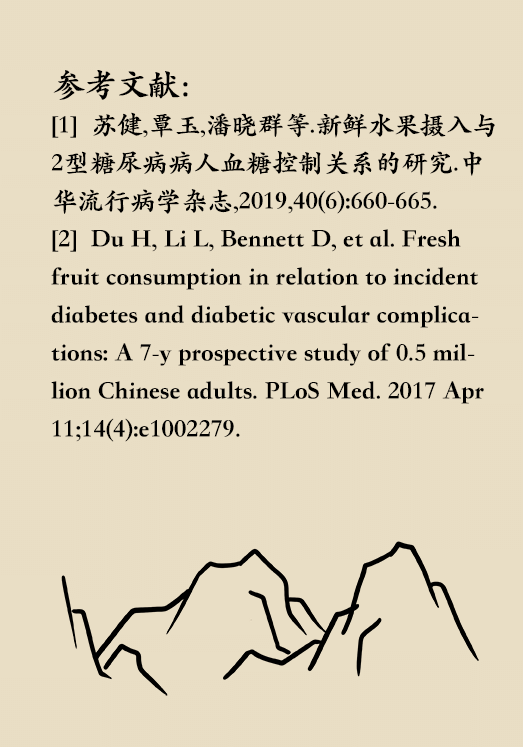 参考文献:

[1] 苏健,覃玉,潘晓群等.新鲜水果摄入与2型糖尿病病人血糖控制关系的研究.中华流行病学杂志,2019,40(6):660-665.

[2] Du H, Li L, Bennett D, et al. Fresh fruit consumption in relation to incident diabetes and diabetic vascular complications: A 7-y prospective study of 0.5 million Chinese adults. PLoS Med. 2017 Apr 11;14(4):e1002279.